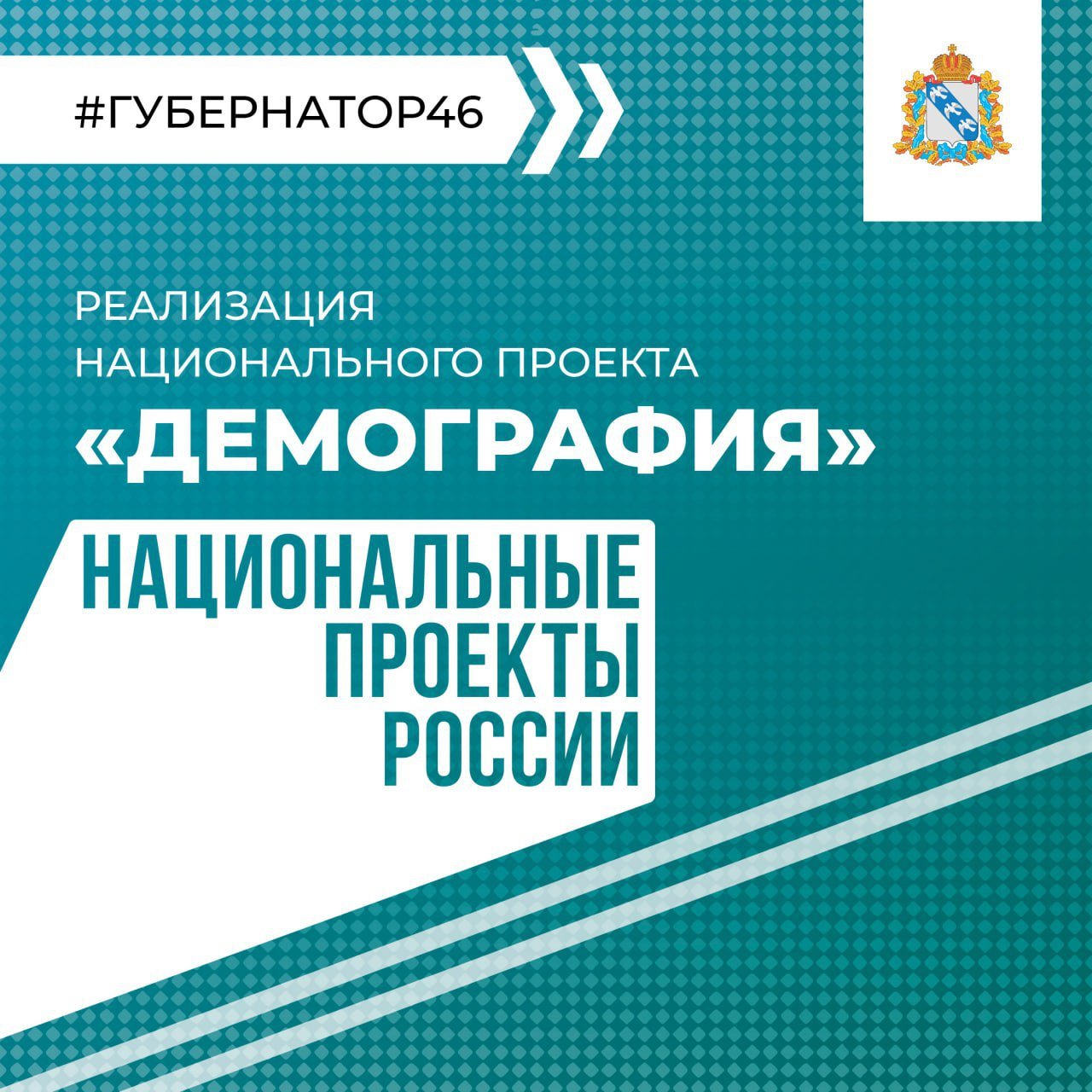 #ГУБЕРНАТОР46

РЕАЛИЗАЦИЯ НАЦИОНАЛЬНОГО ПРОЕКТА
«ДЕМОГРАФИЯ»

НАЦИОНАЛЬНЫЕ ПРОЕКТЫ РОССИИ